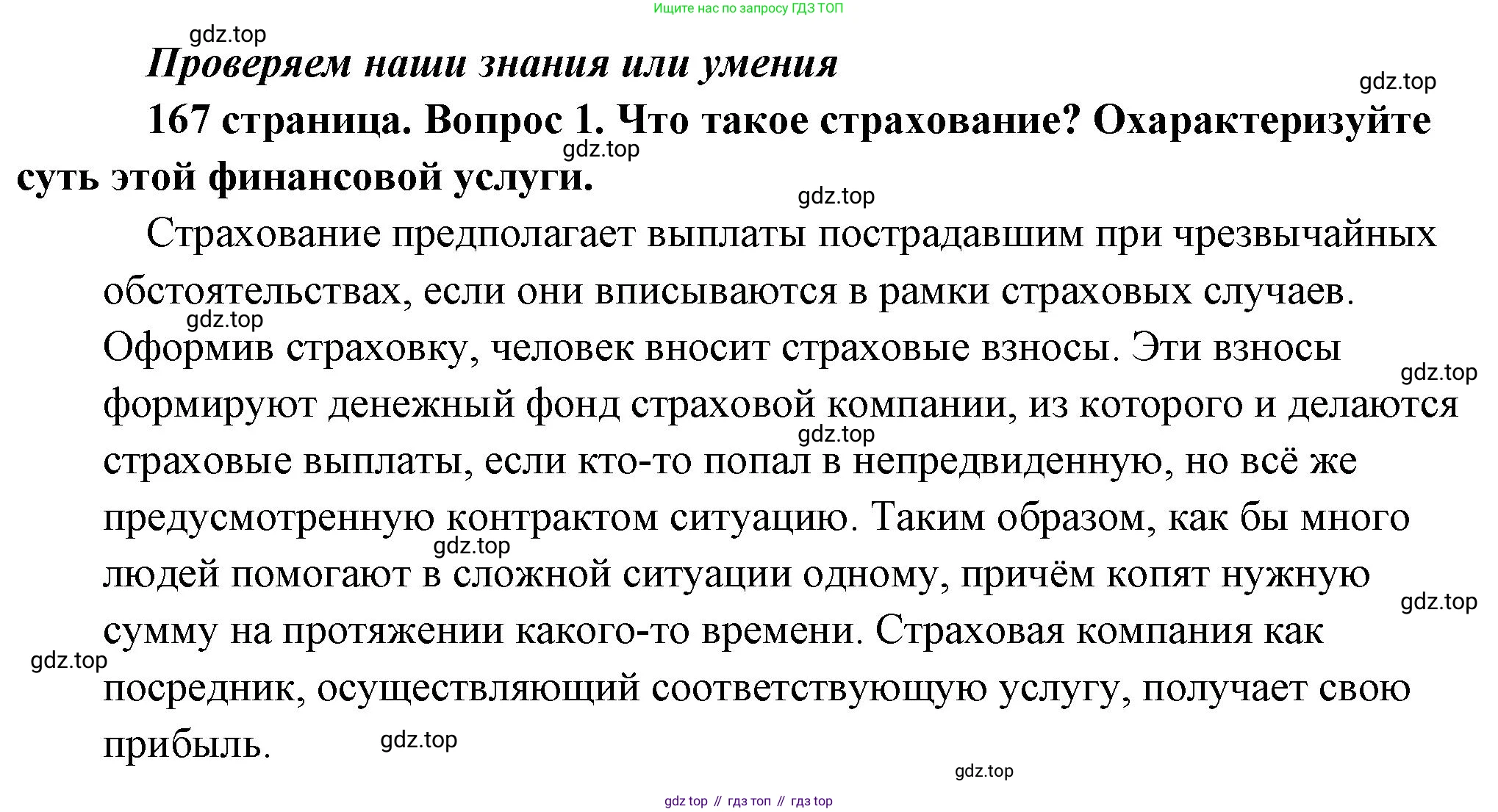 Ищите нас по запросу ГДЗ ТОП

gdz.top

Проверяем наши знания или умения

gdz.top

167 страница. Вопрос 1. Что такое страхование? Охарактеризуйте суть этой финансовой услуги.

gdz.top

gdz.top

Страхование предполагает выплаты пострадавшим при чрезвычайных обстоятельствах, если они вписываются в рамки страховых случаев. Оформив страховку, человек вносит страховые взносы. Эти взносы формируют денежный фонд страховой компании, из которого и делаются страховые выплаты, если кто-то попал в непредвиденную, но всё же предусмотренную контрактом ситуацию. Таким образом, как бы много людей помогают в сложной ситуации одному, причём копят нужную сумму на протяжении какого-то времени. Страховая компания как посредник, осуществляющий соответствующую услугу, получает свою прибыль.

gdz.top

gdz.top

gdz.top

gdz.top

gdz.top

gdz.top

gdz.top

gdz.top

gdz top // гдз топ // гдз top